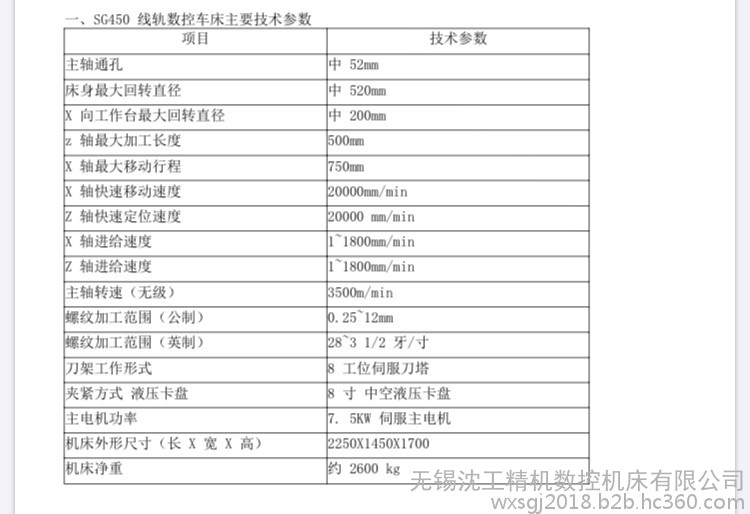 一、SG450 线轨数控车床主要技术参数

| 项目 | 技术参数 |
|---|---|
| 主轴通孔 | 中 52mm |
| 床身最大回转直径 | 中 520mm |
| X 向工作台最大回转直径 | 中 200mm |
| z 轴最大加工长度 | 500mm |
| X 轴最大移动行程 | 750mm |
| X 轴快速移动速度 | 20000mm/min |
| Z 轴快速定位速度 | 20000 mm/min |
| X 轴进给速度 | 1~1800mm/min |
| Z 轴进给速度 | 1~1800mm/min |
| 主轴转速（无级） | 3500m/min |
| 螺纹加工范围（公制） | 0.25~12mm |
| 螺纹加工范围（英制） | 28~3 1/2 牙/寸 |
| 刀架工作形式 | 8 工位伺服刀塔 |
| 夹紧方式 液压卡盘 | 8 寸 中空液压卡盘 |
| 主电机功率 | 7. 5KW 伺服主电机 |
| 机床外形尺寸（长 X 宽 X 高） | 2250X1450X1700 |
| 机床净重 | 约 2600 kg |

无锡沈工精机数控机床有限公司
wxsgj2018.b2b.hc360.com